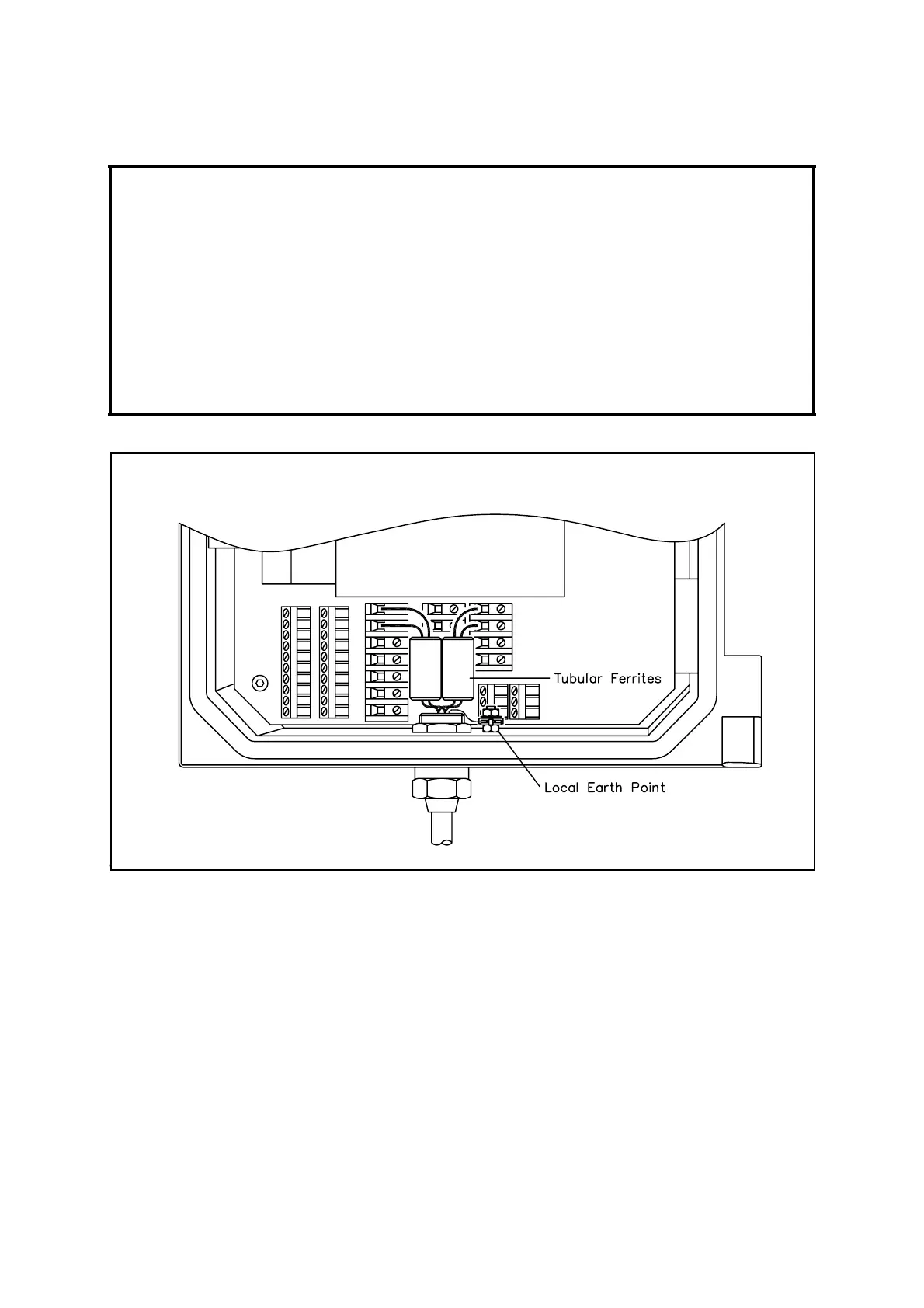 Tubular Ferrites

Local Earth Point